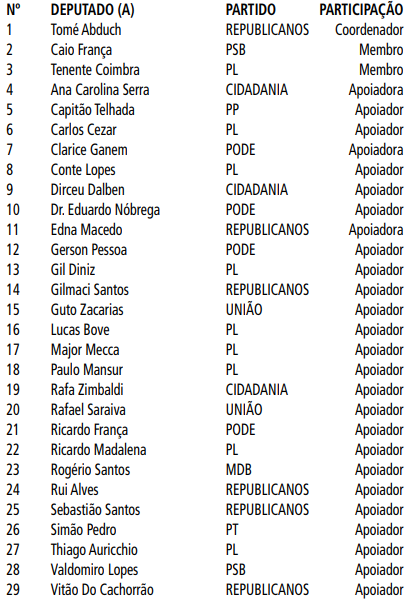 | Nº | DEPUTADO (A) | PARTIDO | PARTICIPAÇÃO |
|---|---|---|---|
| 1 | Tomé Abduch | REPUBLICANOS | Coordenador |
| 2 | Caio França | PSB | Membro |
| 3 | Tenente Coimbra | PL | Membro |
| 4 | Ana Carolina Serra | CIDADANIA | Apoiadora |
| 5 | Capitão Telhada | PP | Apoiador |
| 6 | Carlos Cezar | PL | Apoiador |
| 7 | Clarice Ganem | PODE | Apoiadora |
| 8 | Conte Lopes | PL | Apoiador |
| 9 | Dirceu Dalben | CIDADANIA | Apoiador |
| 10 | Dr. Eduardo Nóbrega | PODE | Apoiador |
| 11 | Edna Macedo | REPUBLICANOS | Apoiadora |
| 12 | Gerson Pessoa | PODE | Apoiador |
| 13 | Gil Diniz | PL | Apoiador |
| 14 | Gilmaci Santos | REPUBLICANOS | Apoiador |
| 15 | Guto Zacarias | UNIÃO | Apoiador |
| 16 | Lucas Bove | PL | Apoiador |
| 17 | Major Mecca | PL | Apoiador |
| 18 | Paulo Mansur | PL | Apoiador |
| 19 | Rafa Zimbaldi | CIDADANIA | Apoiador |
| 20 | Rafael Saraiva | UNIÃO | Apoiador |
| 21 | Ricardo França | PODE | Apoiador |
| 22 | Ricardo Madalena | PL | Apoiador |
| 23 | Rogério Santos | MDB | Apoiador |
| 24 | Rui Alves | REPUBLICANOS | Apoiador |
| 25 | Sebastião Santos | REPUBLICANOS | Apoiador |
| 26 | Simão Pedro | PT | Apoiador |
| 27 | Thiago Auricchio | PL | Apoiador |
| 28 | Valdomiro Lopes | PSB | Apoiador |
| 29 | Vitão Do Cachorrão | REPUBLICANOS | Apoiador |